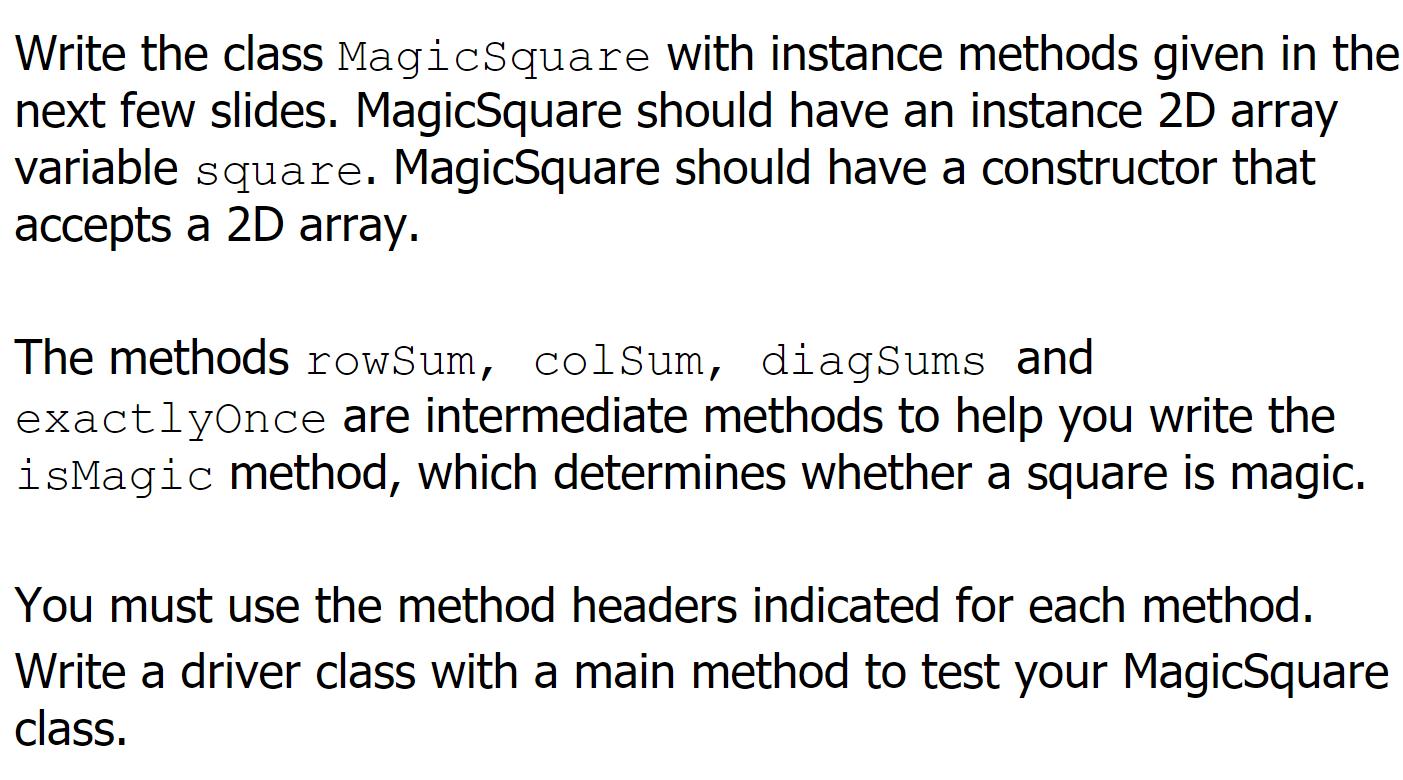 Write the class MagicSquare with instance methods given in the next few slides. MagicSquare should have an instance 2D array variable square. MagicSquare should have a constructor that accepts a 2D array.

The methods rowSum, colSum, diagSums and exactlyOnce are intermediate methods to help you write the isMagic method, which determines whether a square is magic.

You must use the method headers indicated for each method.
Write a driver class with a main method to test your MagicSquare class.